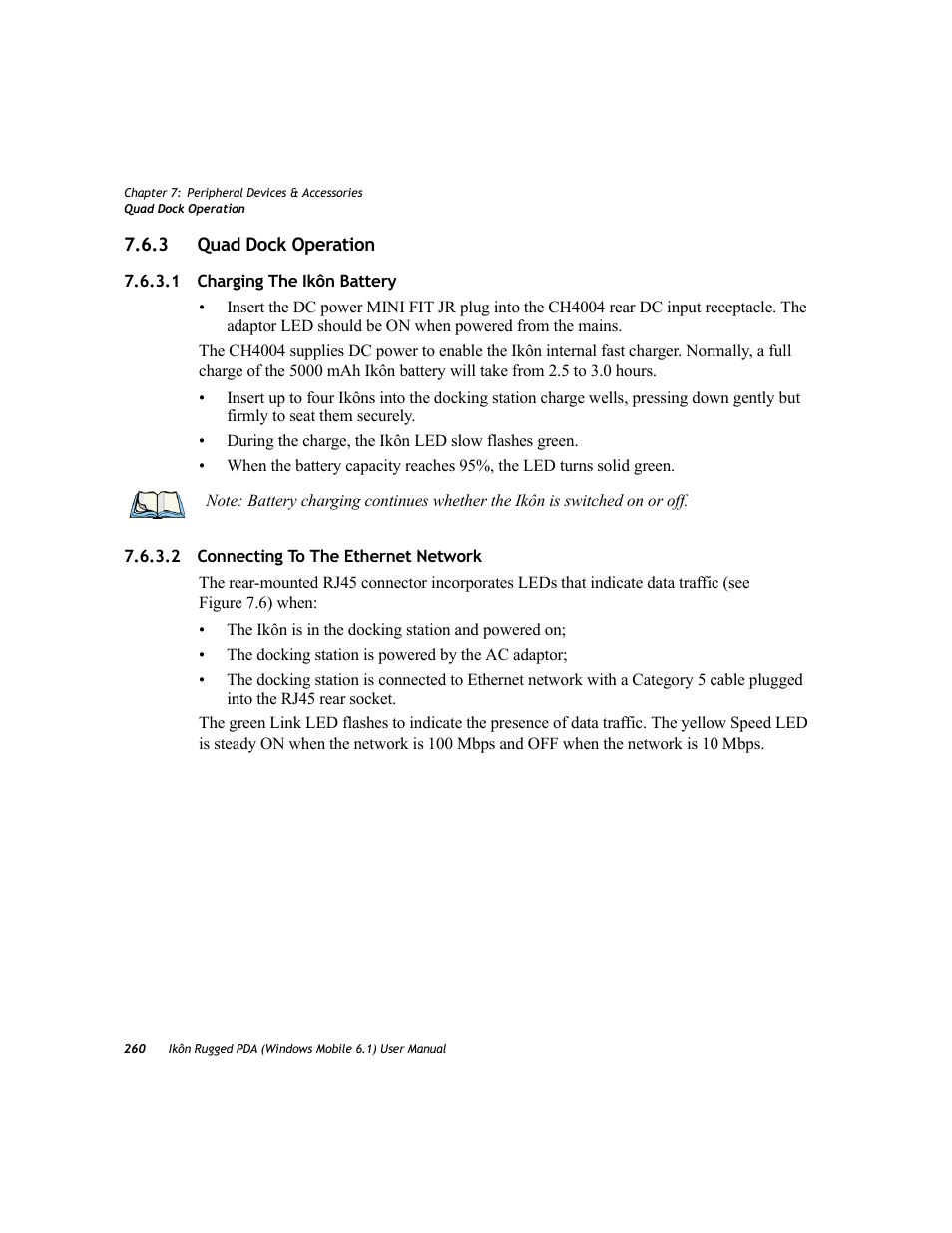 Chapter 7: Peripheral Devices & Accessories
Quad Dock Operation

7.6.3 Quad Dock Operation

7.6.3.1 Charging The Ikôn Battery

• Insert the DC power MINI FIT JR plug into the CH4004 rear DC input receptacle. The adaptor LED should be ON when powered from the mains.

The CH4004 supplies DC power to enable the Ikôn internal fast charger. Normally, a full charge of the 5000 mAh Ikôn battery will take from 2.5 to 3.0 hours.

• Insert up to four Ikôns into the docking station charge wells, pressing down gently but firmly to seat them securely.

• During the charge, the Ikôn LED slow flashes green.

• When the battery capacity reaches 95%, the LED turns solid green.

Note: Battery charging continues whether the Ikôn is switched on or off.

7.6.3.2 Connecting To The Ethernet Network

The rear-mounted RJ45 connector incorporates LEDs that indicate data traffic (see Figure 7.6) when:

• The Ikôn is in the docking station and powered on;

• The docking station is powered by the AC adaptor;

• The docking station is connected to Ethernet network with a Category 5 cable plugged into the RJ45 rear socket.

The green Link LED flashes to indicate the presence of data traffic. The yellow Speed LED is steady ON when the network is 100 Mbps and OFF when the network is 10 Mbps.

260 Ikôn Rugged PDA (Windows Mobile 6.1) User Manual